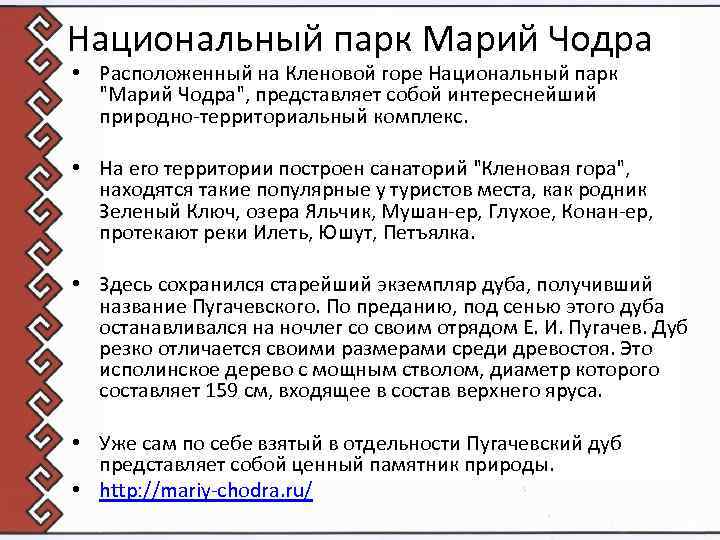 Национальный парк Марий Чодра

• Расположенный на Кленовой горе Национальный парк "Марий Чодра", представляет собой интереснейший природно-территориальный комплекс.

• На его территории построен санаторий "Кленовая гора", находятся такие популярные у туристов места, как родник Зеленый Ключ, озера Яльчик, Мушан-ер, Глухое, Конан-ер, протекают реки Илеть, Юшут, Петъялка.

• Здесь сохранился старейший экземпляр дуба, получивший название Пугачевского. По преданию, под сенью этого дуба останавливался на ночлег со своим отрядом Е. И. Пугачев. Дуб резко отличается своими размерами среди древостоя. Это исполинское дерево с мощным стволом, диаметр которого составляет 159 см, входящее в состав верхнего яруса.

• Уже сам по себе взятый в отдельности Пугачевский дуб представляет собой ценный памятник природы.
• http://mariy-chodra.ru/